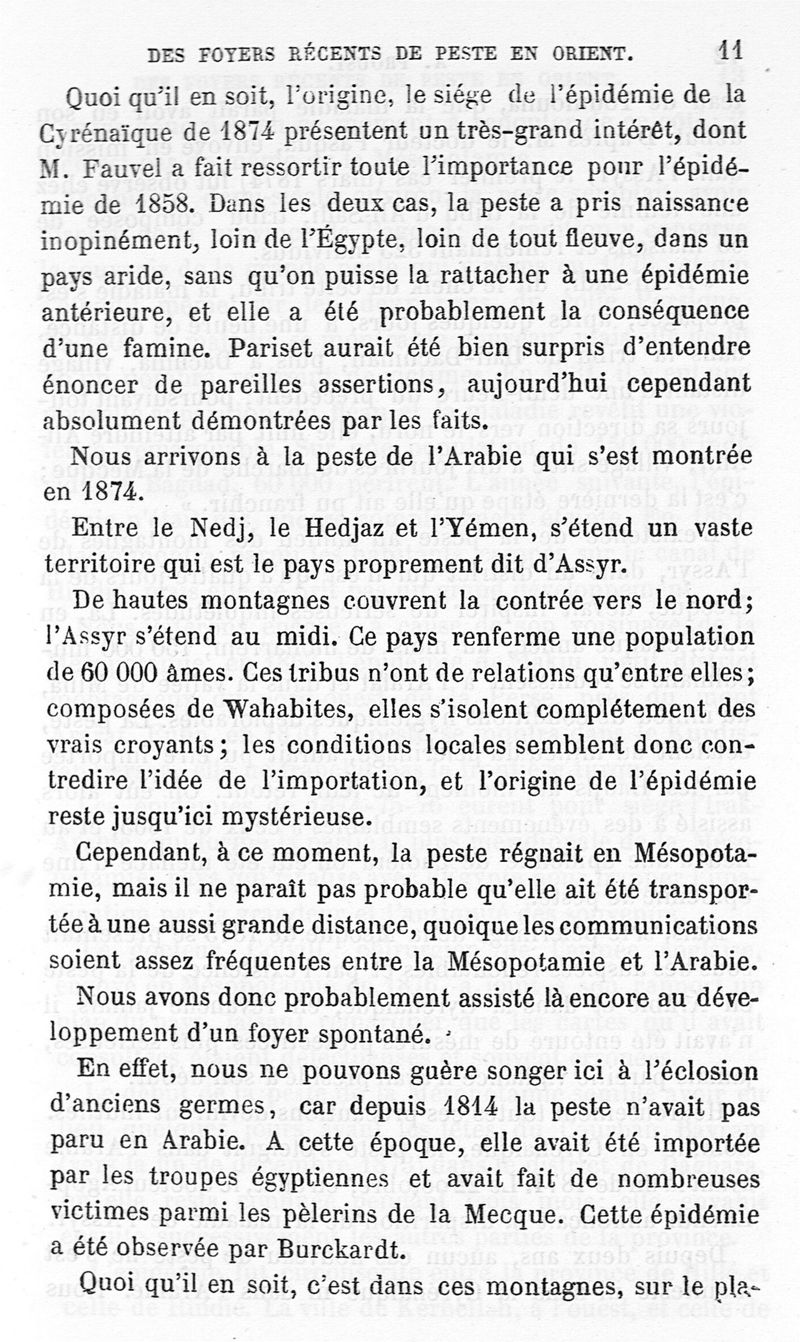 DES FOYERS RÉCENTS DE PESTE EN ORIENT. 11

Quoi qu'il en soit, l'origine, le siége de l'épidémie de la Cyrénaïque de 1874 présentent un très-grand intérêt, dont M. Fauvel a fait ressortir toute l'importance pour l'épidémie de 1858. Dans les deux cas, la peste a pris naissance inopinément, loin de l'Égypte, loin de tout fleuve, dans un pays aride, sans qu'on puisse la rattacher à une épidémie antérieure, et elle a été probablement la conséquence d'une famine. Pariset aurait été bien surpris d'entendre énoncer de pareilles assertions, aujourd'hui cependant absolument démontrées par les faits.

Nous arrivons à la peste de l'Arabie qui s'est montrée en 1874.

Entre le Nedj, le Hedjaz et l'Yémen, s'étend un vaste territoire qui est le pays proprement dit d'Assyr.

De hautes montagnes couvrent la contrée vers le nord; l'Assyr s'étend au midi. Ce pays renferme une population de 60 000 âmes. Ces tribus n'ont de relations qu'entre elles; composées de Wahabites, elles s'isolent complétement des vrais croyants; les conditions locales semblent donc contredire l'idée de l'importation, et l'origine de l'épidémie reste jusqu'ici mystérieuse.

Cependant, à ce moment, la peste régnait en Mésopotamie, mais il ne paraît pas probable qu'elle ait été transportée à une aussi grande distance, quoique les communications soient assez fréquentes entre la Mésopotamie et l'Arabie.

Nous avons donc probablement assisté là encore au développement d'un foyer spontané.

En effet, nous ne pouvons guère songer ici à l'éclosion d'anciens germes, car depuis 1814 la peste n'avait pas paru en Arabie. A cette époque, elle avait été importée par les troupes égyptiennes et avait fait de nombreuses victimes parmi les pèlerins de la Mecque. Cette épidémie a été observée par Burckardt.

Quoi qu'il en soit, c'est dans ces montagnes, sur le pla-